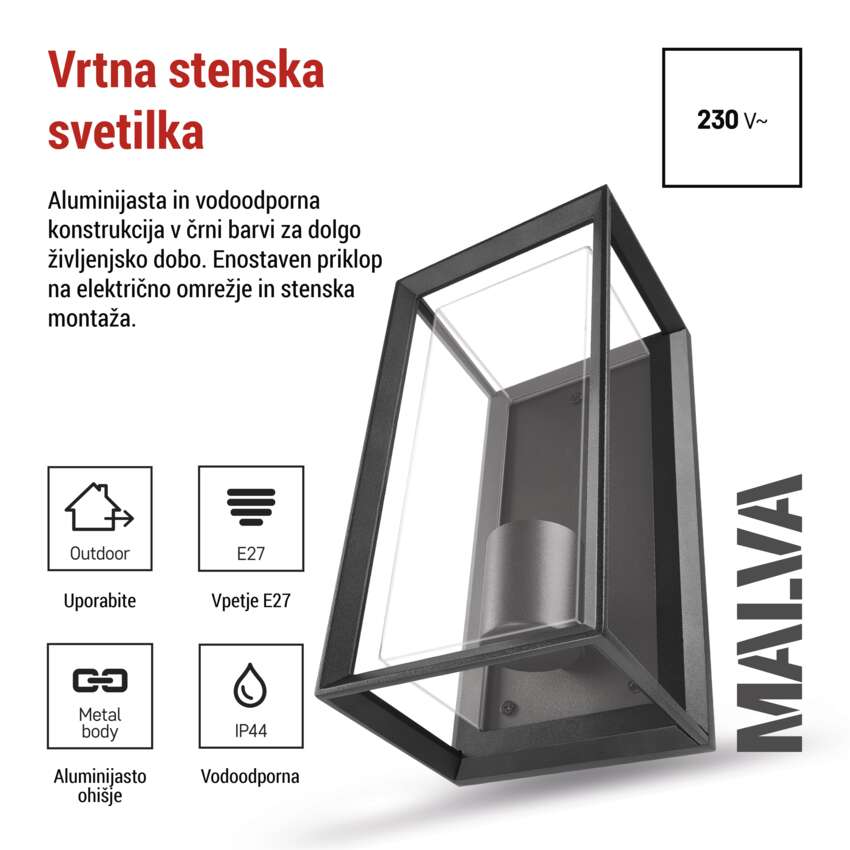 Vrtna stenska svetilka

230 V~

Aluminijasta in vodoodporna konstrukcija v črni barvi za dolgo življenjsko dobo. Enostaven priklop na električno omrežje in stenska montaža.

Outdoor

Uporabite

E27

Vpetje E27

Metal body

Aluminijasto ohišje

IP44

Vodoodporna

MALVA